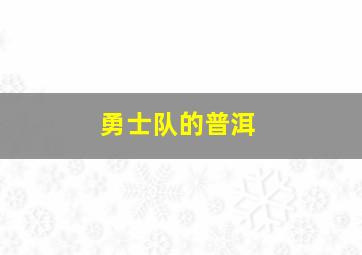 勇士队的普洱